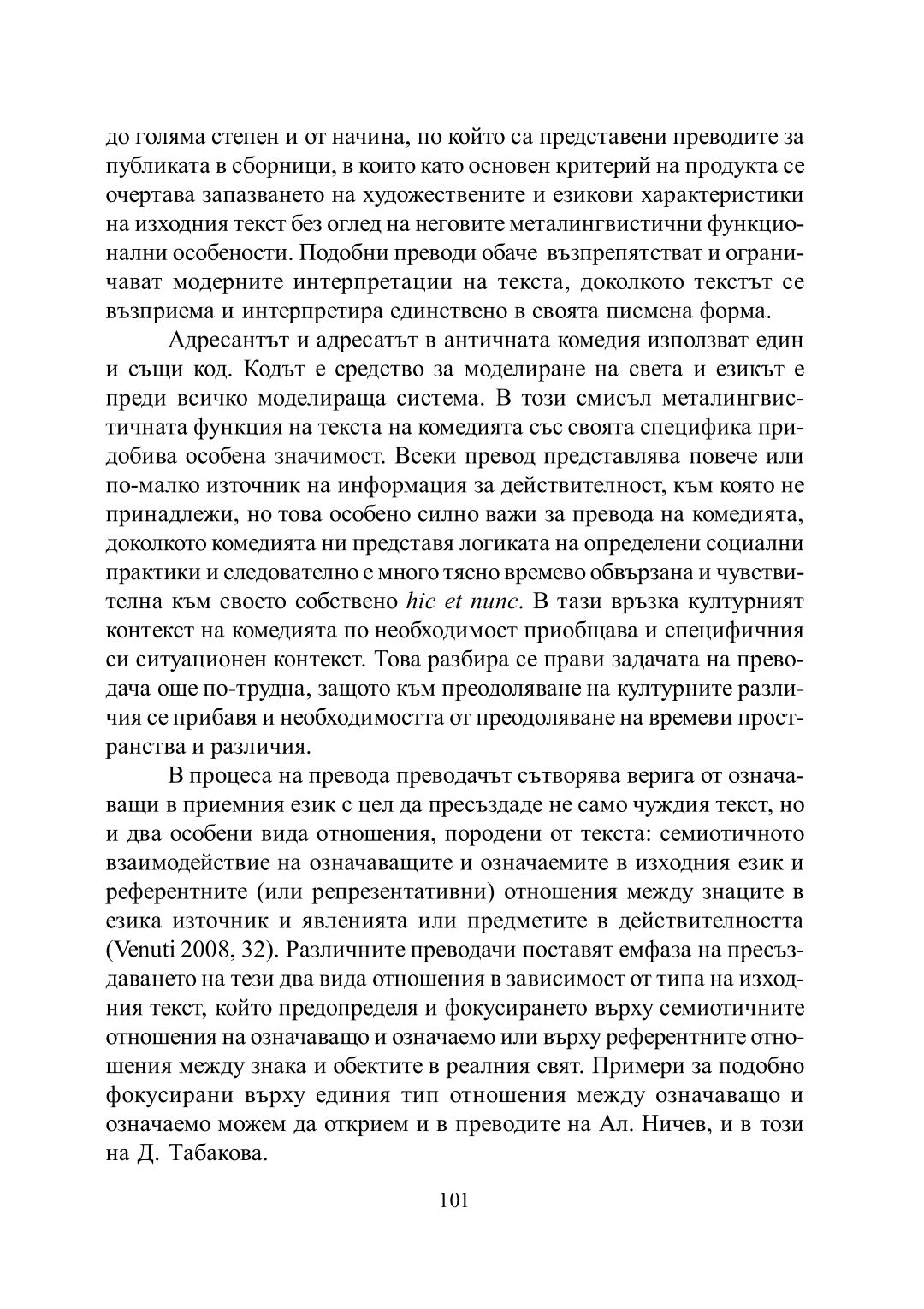 до голяма степен и от начина, по който са представени преводите за публиката в сборници, в които като основен критерий на продукта се очертава запазването на художествените и езикови характеристики на изходния текст без оглед на неговите металингвистични функционални особености. Подобни преводи обаче възпрепятстват и ограничават модерните интерпретации на текста, доколкото текстът се възприема и интерпретира единствено в своята писмена форма.

Адресантът и адресатът в античната комедия използват един и същи код. Кодът е средство за моделиране на света и езикът е преди всичко моделираща система. В този смисъл металингвистичната функция на текста на комедията със своята специфика придобива особена значимост. Всеки превод представлява повече или по-малко източник на информация за действителност, към която не принадлежи, но това особено силно важи за превода на комедията, доколкото комедията ни представя логиката на определени социални практики и следователно е много тясно времево обвързана и чувствителна към своето собствено hic et nunc. В тази връзка културният контекст на комедията по необходимост приобщава и специфичния си ситуационен контекст. Това разбира се прави задачата на преводача още по-трудна, защото към преодоляване на културните различия се прибавя и необходимостта от преодоляване на времеви пространства и различия.

В процеса на превода преводачът сътворява верига от означаващи в приемния език с цел да пресъздаде не само чуждия текст, но и два особени вида отношения, породени от текста: семиотичното взаимодействие на означаващите и означаемите в изходния език и референтните (или репрезентативни) отношения между знаците в езика източник и явленията или предметите в действителността (Venuti 2008, 32). Различните преводачи поставят емфаза на пресъздаването на тези два вида отношения в зависимост от типа на изходния текст, който предопределя и фокусирането върху семиотичните отношения на означаващо и означаемо или върху референтните отношения между знака и обектите в реалния свят. Примери за подобно фокусирани върху единия тип отношения между означаващо и означаемо можем да открием и в преводите на Ал. Ничев, и в този на Д. Табакова.

101